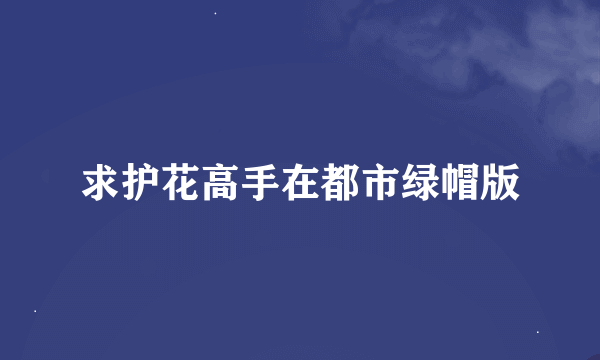 求护花高手在都市绿帽版